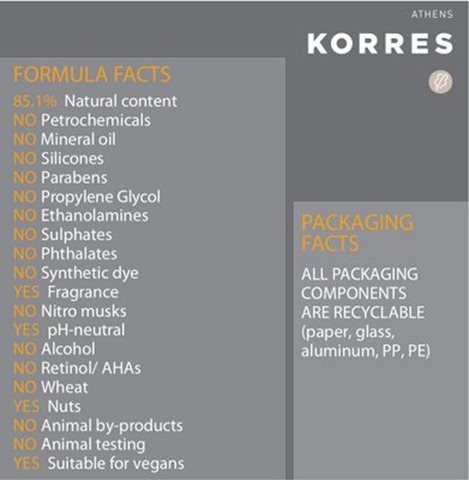 ATHENS
KORRES

FORMULA FACTS
85.1% Natural content
NO Petrochemicals
NO Mineral oil
NO Silicones
NO Parabens
NO Propylene Glycol
NO Ethanolamines
NO Sulphates
NO Phthalates
NO Synthetic dye
YES Fragrance
NO Nitro musks
YES pH-neutral
NO Alcohol
NO Retinol/ AHAs
NO Wheat
YES Nuts
NO Animal by-products
NO Animal testing
YES Suitable for vegans

PACKAGING FACTS
ALL PACKAGING COMPONENTS ARE RECYCLABLE (paper, glass, aluminum, PP, PE)